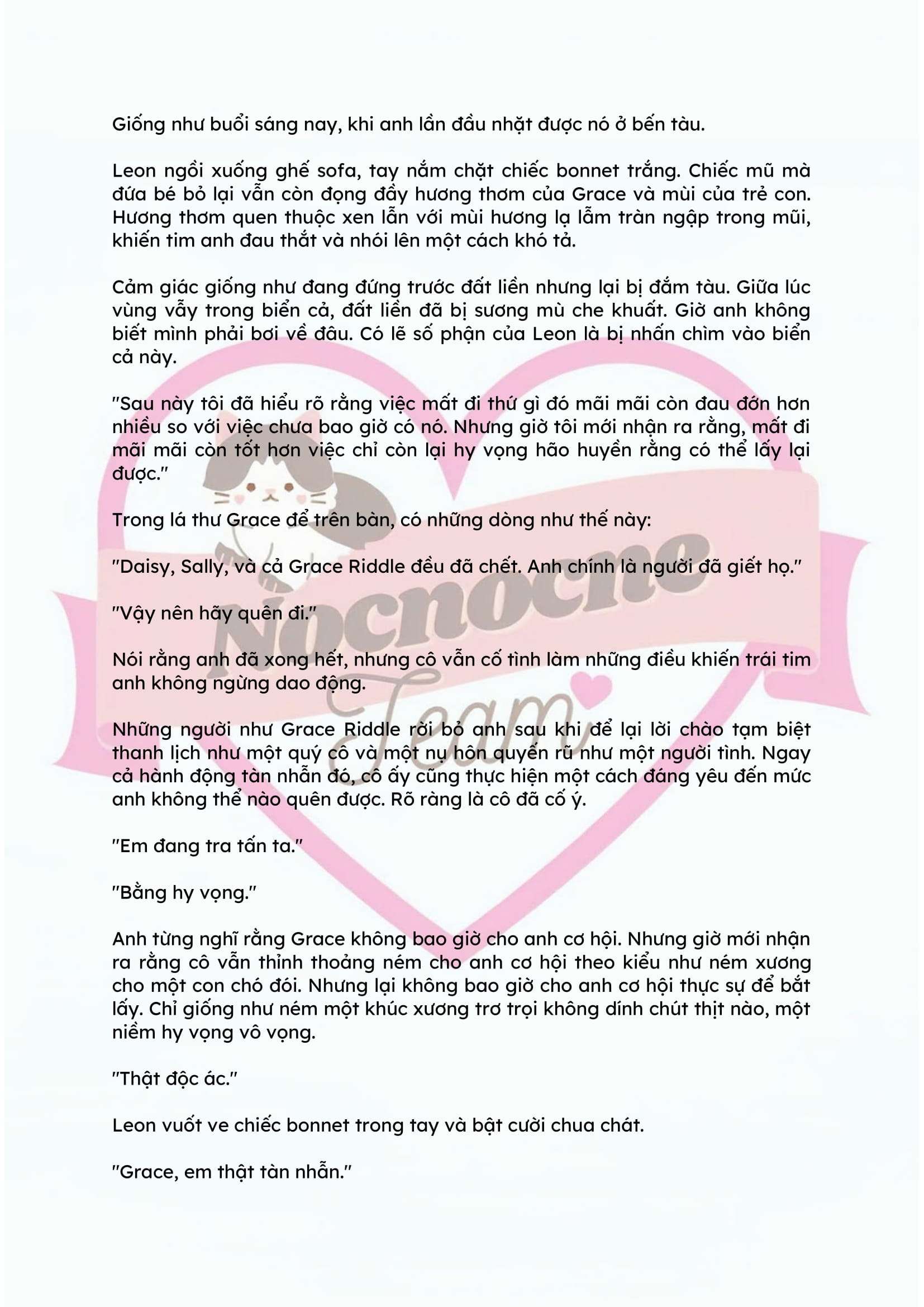 Giống như buổi sáng nay, khi anh lần đầu nhặt được nó ở bến tàu.

Leon ngồi xuống ghế sofa, tay nắm chặt chiếc bonnet trắng. Chiếc mũ mà đứa bé bỏ lại vẫn còn đọng đầy hương thơm của Grace và mùi của trẻ con. Hương thơm quen thuộc xen lẫn với mùi hương lạ lẫm tràn ngập trong mũi, khiến tim anh đau thắt và nhói lên một cách khó tả.

Cảm giác giống như đang đứng trước đất liền nhưng lại bị đắm tàu. Giữa lúc vùng vẫy trong biển cả, đất liền đã bị sương mù che khuất. Giờ anh không biết mình phải bơi về đâu. Có lẽ số phận của Leon là bị nhấn chìm vào biển cả này.

"Sau này tôi đã hiểu rõ rằng việc mất đi thứ gì đó mãi mãi còn đau đớn hơn nhiều so với việc chưa bao giờ có nó. Nhưng giờ tôi mới nhận ra rằng, mất đi mãi mãi còn tốt hơn việc chỉ còn lại hy vọng hão huyền rằng có thể lấy lại được."

Trong lá thư Grace để trên bàn, có những dòng như thế này:

"Daisy, Sally, và cả Grace Riddle đều đã chết. Anh chính là người đã giết họ."

"Vậy nên hãy quên đi."

Nói rằng anh đã xong hết, nhưng cô vẫn cố tình làm những điều khiến trái tim anh không ngừng dao động.

Những người như Grace Riddle rời bỏ anh sau khi để lại lời chào tạm biệt thanh lịch như một quý cô và một nụ hôn quyến rũ như một người tình. Ngay cả hành động tàn nhẫn đó, cô ấy cũng thực hiện một cách đáng yêu đến mức anh không thể nào quên được. Rõ ràng là cô đã cố ý.

"Em đang tra tấn ta."

"Bằng hy vọng."

Anh từng nghĩ rằng Grace không bao giờ cho anh cơ hội. Nhưng giờ mới nhận ra rằng cô vẫn thỉnh thoảng ném cho anh cơ hội theo kiểu như ném xương cho một con chó đói. Nhưng lại không bao giờ cho anh cơ hội thực sự để bắt lấy. Chỉ giống như ném một khúc xương trơ trọi không dính chút thịt nào, một niềm hy vọng vô vọng.

"Thật độc ác."

Leon vuốt ve chiếc bonnet trong tay và bật cười chua chát.

"Grace, em thật tàn nhẫn."

Nocnocne Team